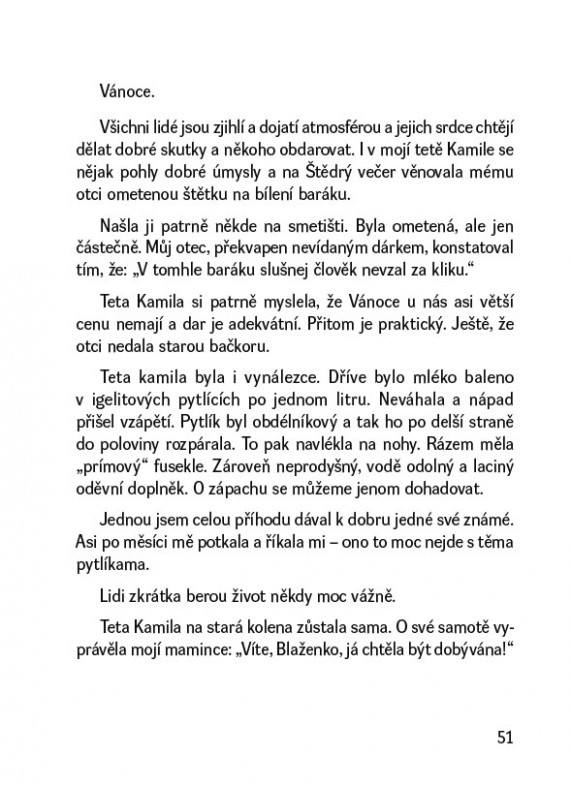 Vánoce.

Všichni lidé jsou zjihlí a dojatí atmosférou a jejich srdce chtějí dělat dobré skutky a někoho obdarovat. I v mojí tetě Kamile se nějak pohly dobré úmysly a na Štědrý večer věnovala mému otci ometenou štětku na bílení baráku.

Našla ji patrně někde na smetišti. Byla ometená, ale jen částečně. Můj otec, překvapen nevídaným dárkem, konstatoval tím, že: „V tomhle baráku slušnej člověk nevzal za kliku."

Teta Kamila si patrně myslela, že Vánoce u nás asi větší cenu nemají a dar je adekvátní. Přitom je praktický. Ještě, že otci nedala starou bačkoru.

Teta kamila byla i vynálezce. Dříve bylo mléko baleno v igelitových pytlících po jednom litru. Neváhala a nápad přišel vzápětí. Pytlík byl obdélníkový a tak ho po delší straně do poloviny rozpárala. To pak navlékla na nohy. Rázem měla „prímový" fusekle. Zároveň neprodyšný, vodě odolný a laciný oděvní doplněk. O zápachu se můžeme jenom dohadovat.

Jednou jsem celou příhodu dával k dobru jedné své známé. Asi po měsíci mě potkala a říkala mi – ono to moc nejde s těma pytlíkama.

Lidi zkrátka berou život někdy moc vážně.

Teta Kamila na stará kolena zůstala sama. O své samotě vyprávěla mojí mamince: „Víte, Blaženko, já chtěla být dobývána!"

51